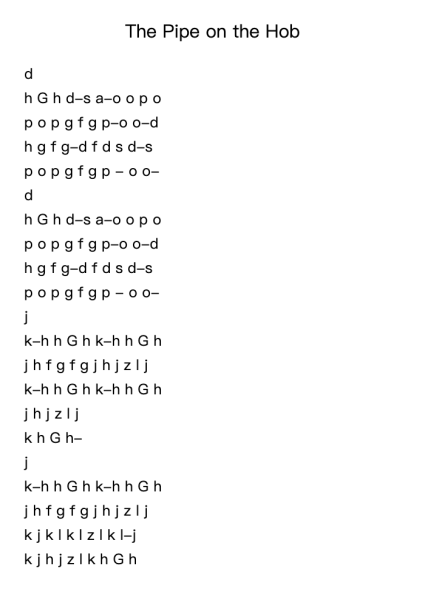 The Pipe on the Hob

d

h G h d–s a–o o p o

p o p g f g p–o o–d

h g f g–d f d s d–s

p o p g f g p – o o–

d

h G h d–s a–o o p o

p o p g f g p–o o–d

h g f g–d f d s d–s

p o p g f g p – o o–

j

k–h h G h k–h h G h

j h f g f g j h j z l j

k–h h G h k–h h G h

j h j z l j

k h G h–

j

k–h h G h k–h h G h

j h f g f g j h j z l j

k j k l k l z l k l–j

k j h j z l k h G h